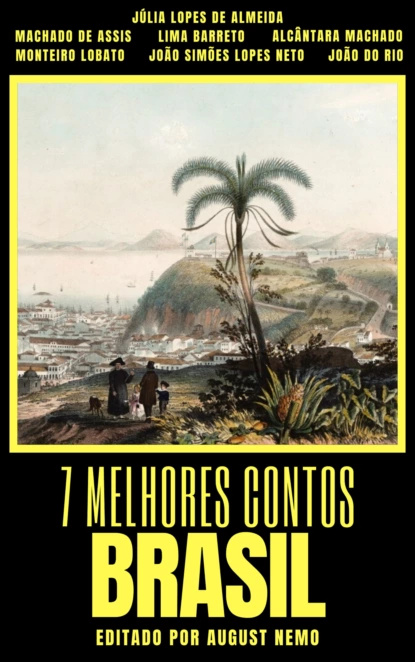 JÚLIA LOPES DE ALMEIDA
MACHADO DE ASSIS LIMA BARRETO ALCÂNTARA MACHADO
MONTEIRO LOBATO JOÃO SIMÕES LOPES NETO JOÃO DO RIO

7 MELHORES CONTOS
BRASIL
EDITADO POR AUGUST NEMO